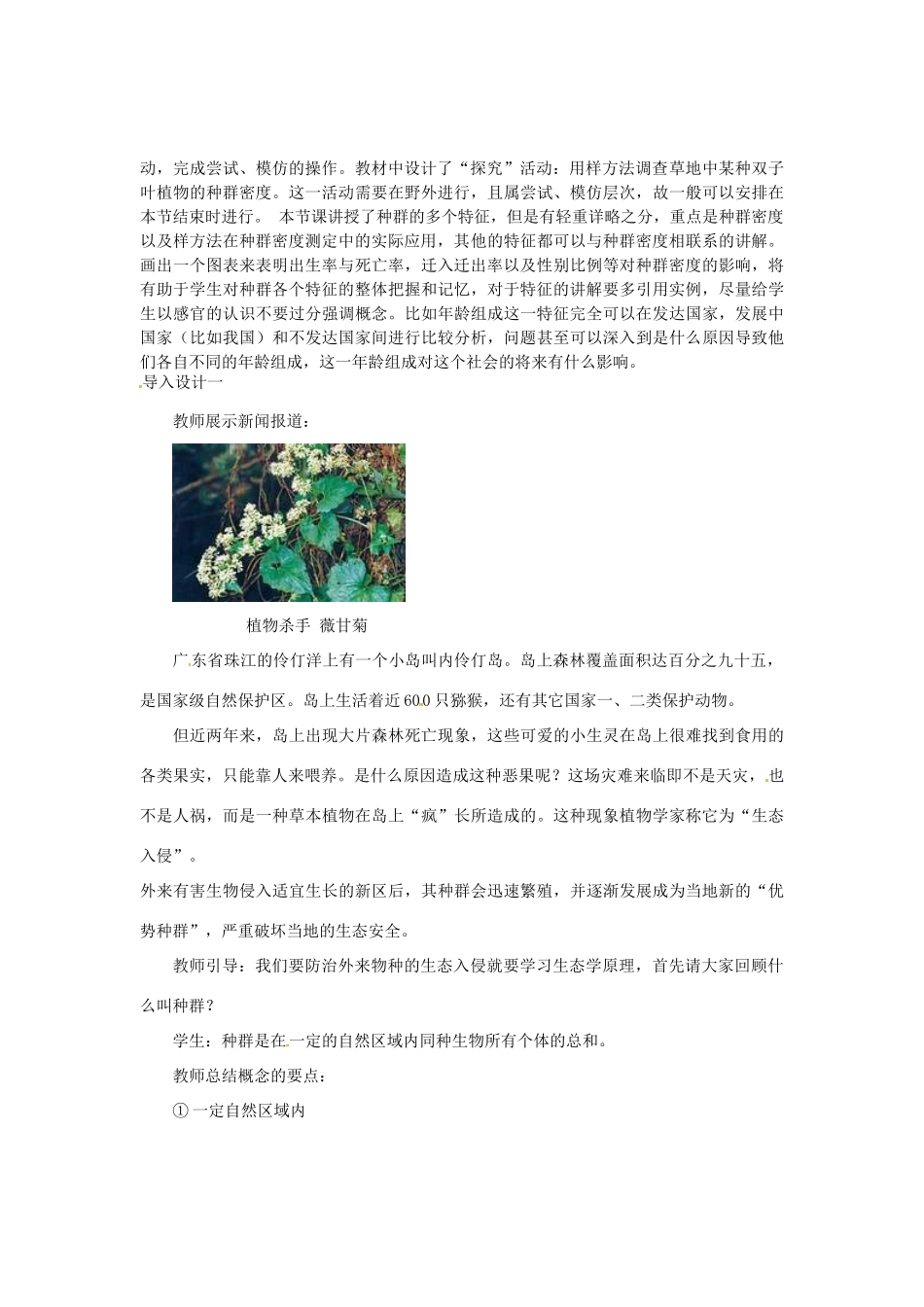 动，完成尝试、模仿的操作。教材中设计了“探究”活动：用样方法调查草地中某种双子叶植物的种群密度。这一活动需要在野外进行，且属尝试、模仿层次，故一般可以安排在本节结束时进行。 本节课讲授了种群的多个特征，但是有轻重详略之分，重点是种群密度以及样方法在种群密度测定中的实际应用，其他的特征都可以与种群密度相联系的讲解。画出一个图表来表明出生率与死亡率，迁入迁出率以及性别比例等对种群密度的影响，将有助于学生对种群各个特征的整体把握和记忆，对于特征的讲解要多引用实例，尽量给学生以感官的认识不要过分强调概念。比如年龄组成这一特征完全可以在发达国家，发展中国家（比如我国）和不发达国家间进行比较分析，问题甚至可以深入到是什么原因导致他们各自不同的年龄组成，这一年龄组成对这个社会的将来有什么影响。

导入设计一

教师展示新闻报道：

植物杀手 薇甘菊

广东省珠江的伶仃洋上有一个小岛叫内伶仃岛。岛上森林覆盖面积达百分之九十五，是国家级自然保护区。岛上生活着近600只猕猴，还有其它国家一、二类保护动物。

但近两年来，岛上出现大片森林死亡现象，这些可爱的小生灵在岛上很难找到食用的各类果实，只能靠人来喂养。是什么原因造成这种恶果呢？这场灾难来临即不是天灾，也不是人祸，而是一种草本植物在岛上“疯”长所造成的。这种现象植物学家称它为“生态入侵”。

外来有害生物侵入适宜生长的新区后，其种群会迅速繁殖，并逐渐发展成为当地新的“优势种群”，严重破坏当地的生态安全。

教师引导：我们要防治外来物种的生态入侵就要学习生态学原理，首先请大家回顾什么叫种群？

学生：种群是在一定的自然区域内同种生物所有个体的总和。

教师总结概念的要点：

① 一定自然区域内